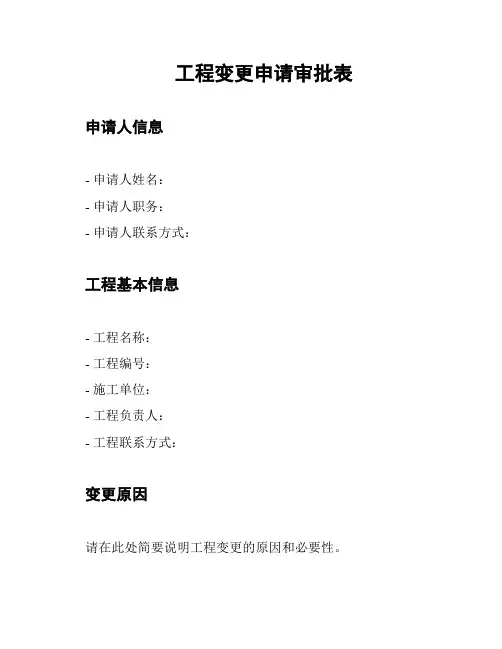 工程变更申请审批表

申请人信息

- 申请人姓名：
- 申请人职务：
- 申请人联系方式：

工程基本信息

- 工程名称：
- 工程编号：
- 施工单位：
- 工程负责人：
- 工程联系方式：

变更原因

请在此处简要说明工程变更的原因和必要性。